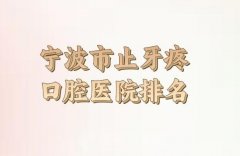 宁波市止牙疼
口腔医院排名